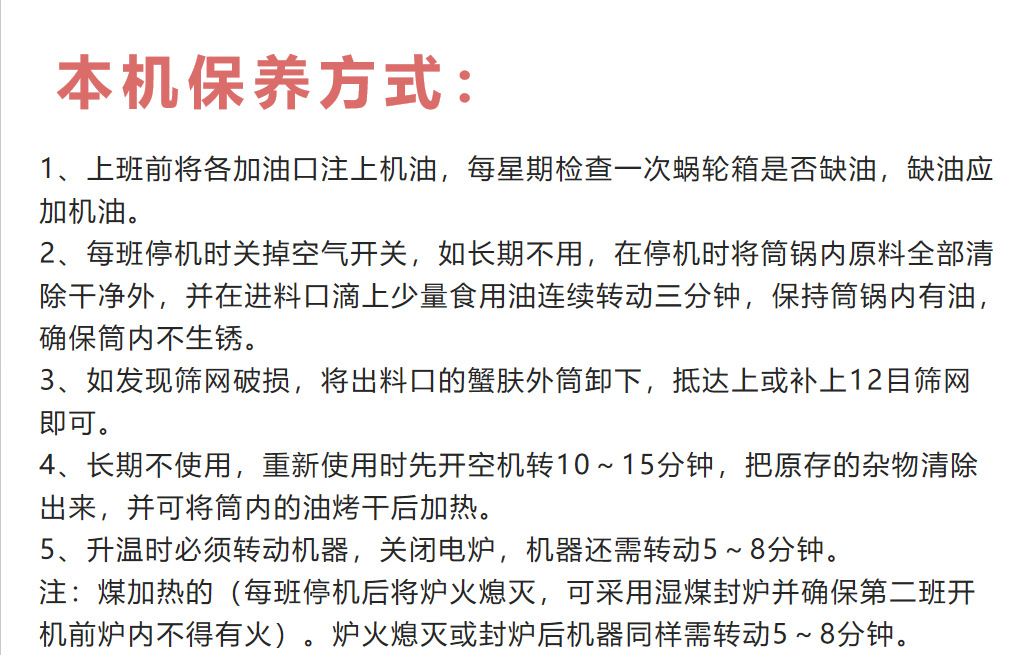 本机保养方式：

1、上班前将各加油口注上机油，每星期检查一次蜗轮箱是否缺油，缺油应加机油。
2、每班停机时关掉空气开关，如长期不用，在停机时将筒锅内原料全部清除干净外，并在进料口滴上少量食用油连续转动三分钟，保持筒锅内有油，确保筒内不生锈。
3、如发现筛网破损，将出料口的蟹肤外筒卸下，抵达上或补上12目筛网即可。
4、长期不使用，重新使用时先开空机转10～15分钟，把原存的杂物清除出来，并可将筒内的油烤干后加热。
5、升温时必须转动机器，关闭电炉，机器还需转动5～8分钟。
注：煤加热的（每班停机后将炉火熄灭，可采用湿煤封炉并确保第二班开机前炉内不得有火）。炉火熄灭或封炉后机器同样需转动5～8分钟。